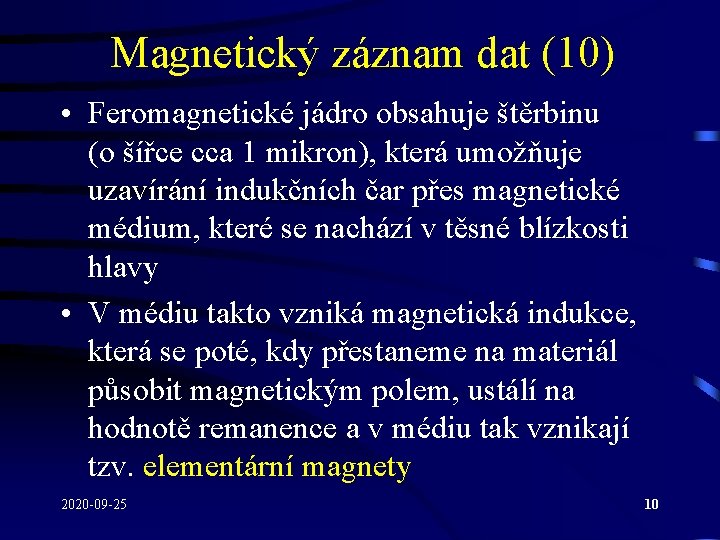 Magnetický záznam dat (10)

• Feromagnetické jádro obsahuje štěrbinu (o šířce cca 1 mikron), která umožňuje uzavírání indukčních čar přes magnetické médium, které se nachází v těsné blízkosti hlavy

• V médiu takto vzniká magnetická indukce, která se poté, kdy přestaneme na materiál působit magnetickým polem, ustálí na hodnotě remanence a v médiu tak vznikají tzv. elementární magnety

2020-09-25

10